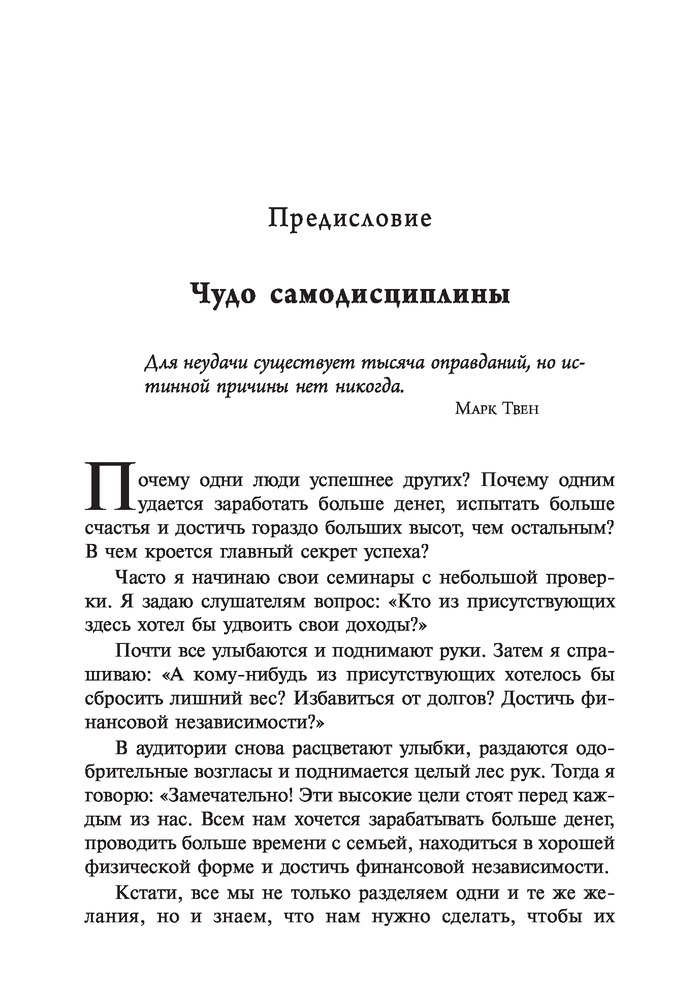 Предисловие

Чудо самодисциплины

Для неудачи существует тысяча оправданий, но истинной причины нет никогда.

Марк Твен

Почему одни люди успешнее других? Почему одним удается заработать больше денег, испытать больше счастья и достичь гораздо больших высот, чем остальным? В чем кроется главный секрет успеха?

Часто я начинаю свои семинары с небольшой проверки. Я задаю слушателям вопрос: «Кто из присутствующих здесь хотел бы удвоить свои доходы?»

Почти все улыбаются и поднимают руки. Затем я спрашиваю: «А кому-нибудь из присутствующих хотелось бы сбросить лишний вес? Избавиться от долгов? Достичь финансовой независимости?»

В аудитории снова расцветают улыбки, раздаются одобрительные возгласы и поднимается целый лес рук. Тогда я говорю: «Замечательно! Эти высокие цели стоят перед каждым из нас. Всем нам хочется зарабатывать больше денег, проводить больше времени с семьей, находиться в хорошей физической форме и достичь финансовой независимости.

Кстати, все мы не только разделяем одни и те же желания, но и знаем, что нам нужно сделать, чтобы их